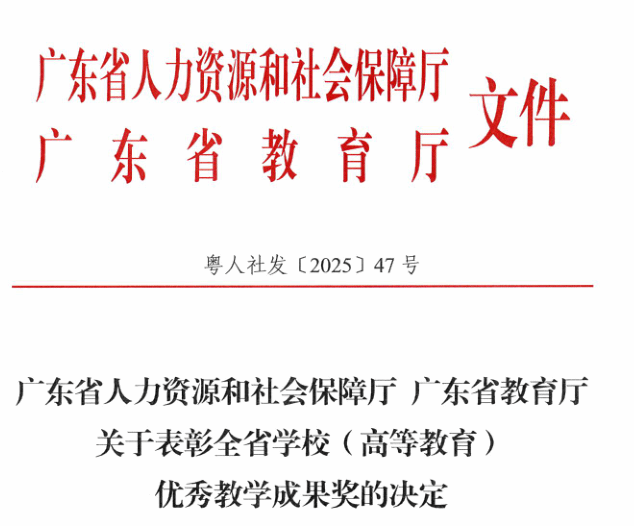 广东省人力资源和社会保障厅
广东省教育厅
文件

粤人社发〔2025〕47号

广东省人力资源和社会保障厅 广东省教育厅
关于表彰全省学校（高等教育）
优秀教学成果奖的决定